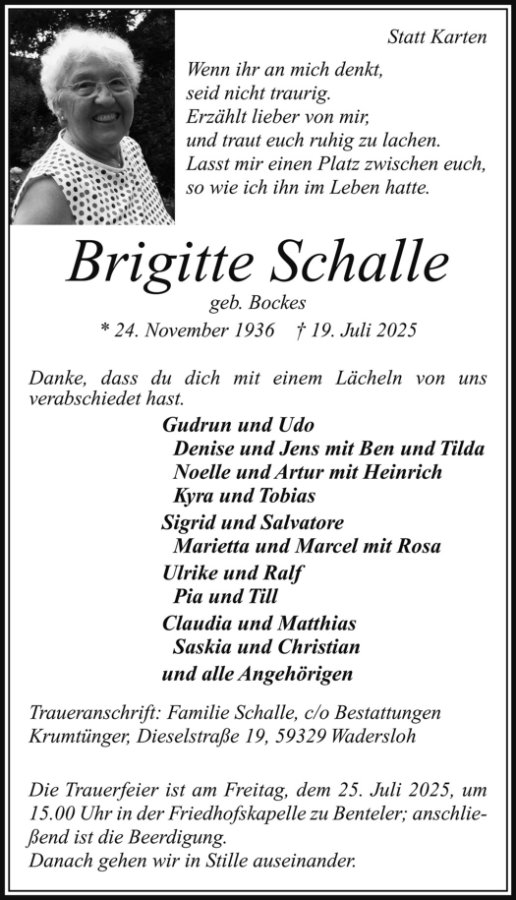 Statt Karten

Wenn ihr an mich denkt,
seid nicht traurig.
Erzählt lieber von mir,
und traut euch ruhig zu lachen.
Lasst mir einen Platz zwischen euch,
so wie ich ihn im Leben hatte.

Brigitte Schalle
geb. Bockes
* 24. November 1936 † 19. Juli 2025

Danke, dass du dich mit einem Lächeln von uns verabschiedet hast.

Gudrun und Udo
Denise und Jens mit Ben und Tilda
Noelle und Artur mit Heinrich
Kyra und Tobias
Sigrid und Salvatore
Marietta und Marcel mit Rosa
Ulrike und Ralf
Pia und Till
Claudia und Matthias
Saskia und Christian
und alle Angehörigen

Traueranschrift: Familie Schalle, c/o Bestattungen Krumtünger, Dieselstraße 19, 59329 Wadersloh

Die Trauerfeier ist am Freitag, dem 25. Juli 2025, um 15.00 Uhr in der Friedhofskapelle zu Benteler; anschließend ist die Beerdigung.
Danach gehen wir in Stille auseinander.